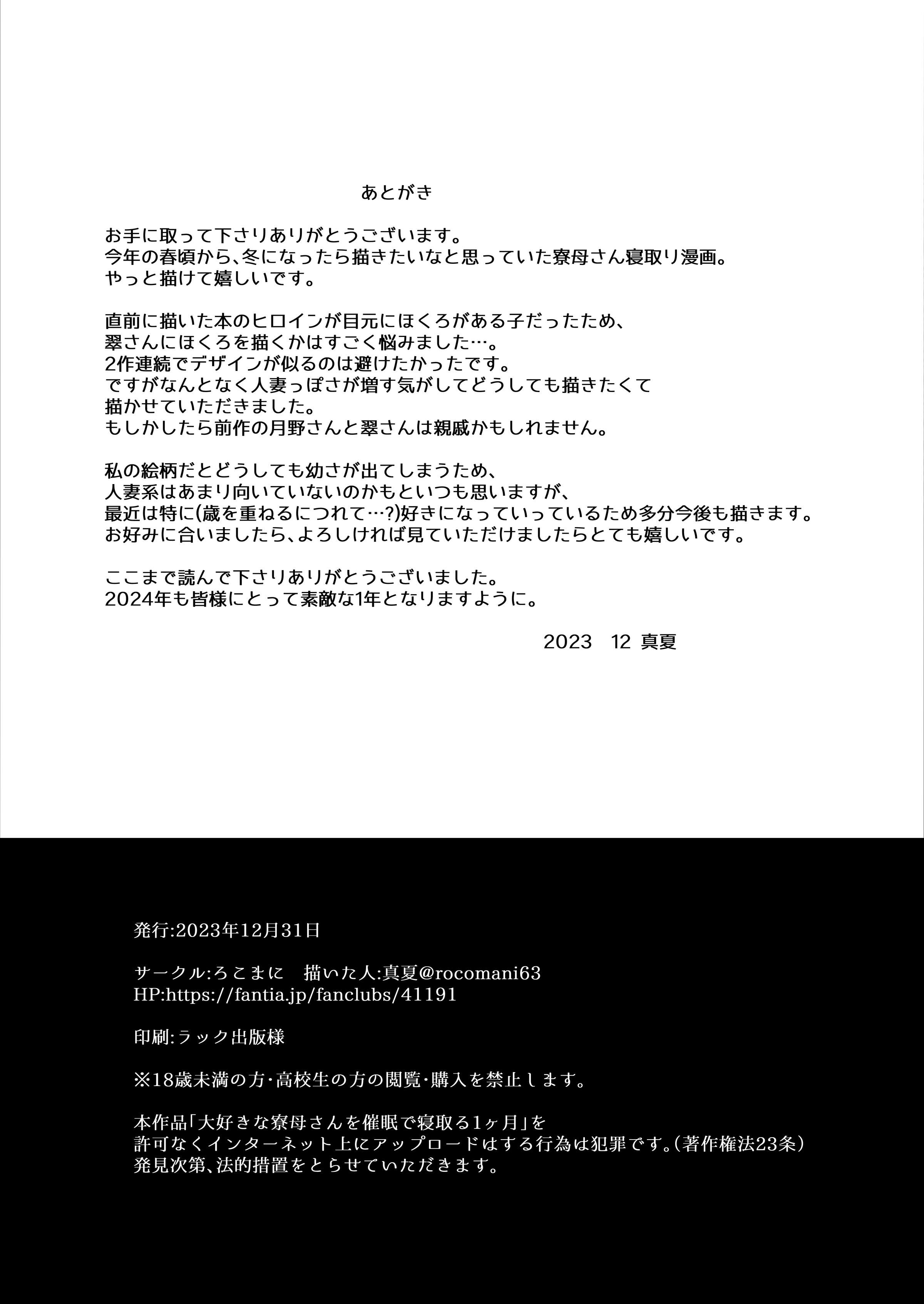 あとがき

お手に取って下さりありがとうございます。
今年の春頃から、冬になったら描きたいなと思っていた寮母さん寝取り漫画。
やっと描けて嬉しいです。

直前に描いた本のヒロインが目元にほくろがある子だったため、
翠さんにほくろを描くかはすごく悩みました…。
2作連続でデザインが似るのは避けたかったです。
ですがなんとなく人妻っぽさが増す気がしてどうしても描きたくて
描かせていただきました。
もしかしたら前作の月野さんと翠さんは親戚かもしれません。

私の絵柄だとどうしても幼さが出てしまうため、
人妻系はあまり向いていないのかもといつも思いますが、
最近は特に(歳を重ねるにつれて…?)好きになっていっているため多分今後も描きます。
お好みに合いましたら、よろしければ見ていただけましたらとても嬉しいです。

ここまで読んで下さりありがとうございました。
2024年も皆様にとって素敵な1年となりますように。

2023　12 真夏

発行:2023年12月31日

サークル:ろこまに　描いた人:真夏@rocomani63
HP:https://fantia.jp/fanclubs/41191

印刷:ラック出版様

※18歳未満の方・高校生の方の閲覧・購入を禁止します。

本作品「大好きな寮母さんを催眠で寝取る1ヶ月」を
許可なくインターネット上にアップロードはする行為は犯罪です。(著作権法23条)
発見次第、法的措置をとらせていただきます。